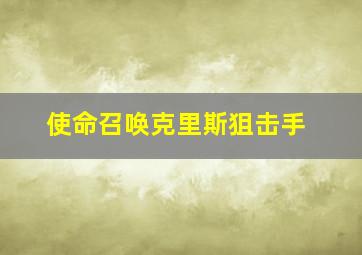 使命召唤克里斯狙击手